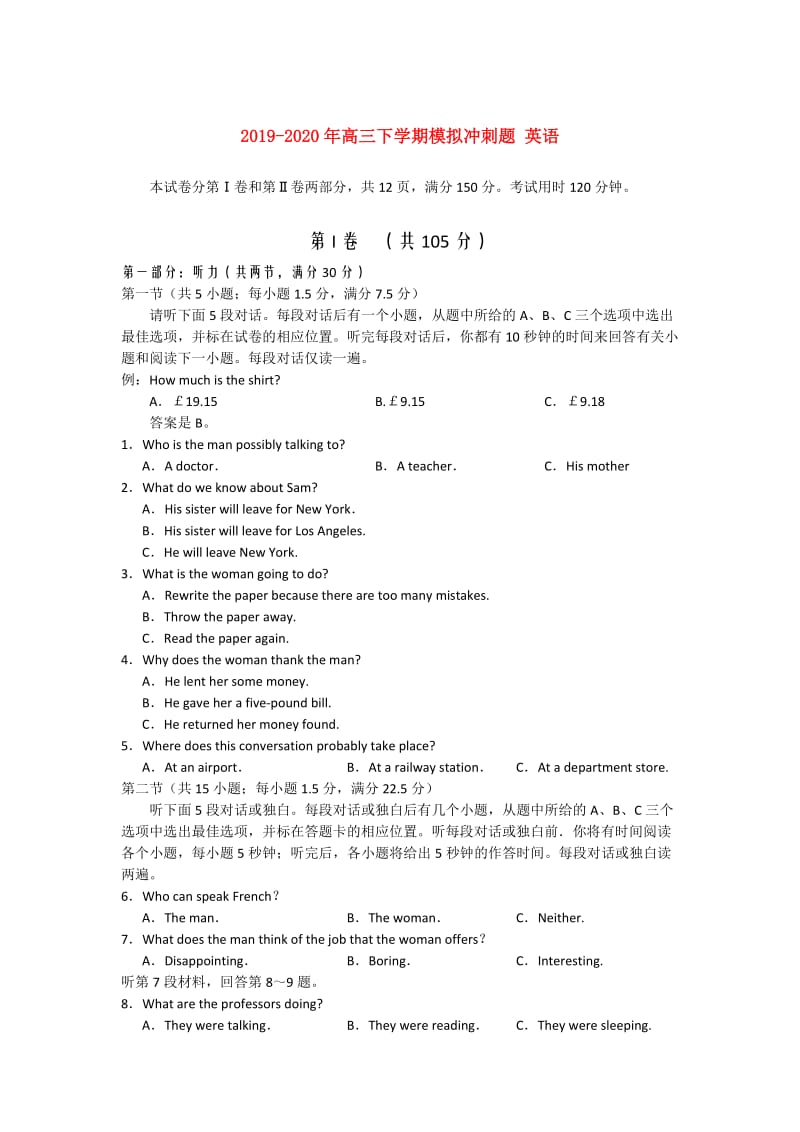 2019-2020年高三下学期模拟冲刺题 英语

本试卷分第Ⅰ卷和第Ⅱ卷两部分，共12页，满分150分。考试用时120分钟。

第Ⅰ卷 （共105分）

第一部分：听力（共两节，满分30分）
第一节（共5小题；每小题1.5分，满分7.5分）

请听下面5段对话。每段对话后有一个小题，从题中所给的A、B、C三个选项中选出最佳选项，并标在试卷的相应位置。听完每段对话后，你都有10秒钟的时间来回答有关小题和阅读下一小题。每段对话仅读一遍。

例：How much is the shirt?
A. ￡19.15 B. ￡9.15 C. ￡9.18
答案是B。

1．Who is the man possibly talking to?
A．A doctor． B．A teacher． C．His mother

2．What do we know about Sam?
A．His sister will leave for New York．
B．His sister will leave for Los Angeles.
C．He will leave New York.

3．What is the woman going to do?
A．Rewrite the paper because there are too many mistakes.
B．Throw the paper away.
C．Read the paper again.

4．Why does the woman thank the man?
A．He lent her some money.
B．He gave her a five-pound bill.
C．He returned her money found.

5．Where does this conversation probably take place?
A．At an airport． B．At a railway station． C．At a department store.

第二节（共15小题；每小题1.5分，满分22.5分）

听下面5段对话或独白。每段对话或独白后有几个小题，从题中所给的A、B、C三个选项中选出最佳选项，并标在答题卡的相应位置。听每段对话或独白前．你将有时间阅读各个小题，每小题5秒钟；听完后，各小题将给出5秒钟的作答时间。每段对话或独白读两遍。

6．Who can speak French？
A．The man． B．The woman． C．Neither.

7．What does the man think of the job that the woman offers？
A．Disappointing． B．Boring． C．Interesting.

听第7段材料，回答第8～9题。

8．What are the professors doing?
A．They were talking． B．They were reading． C．They were sleeping.